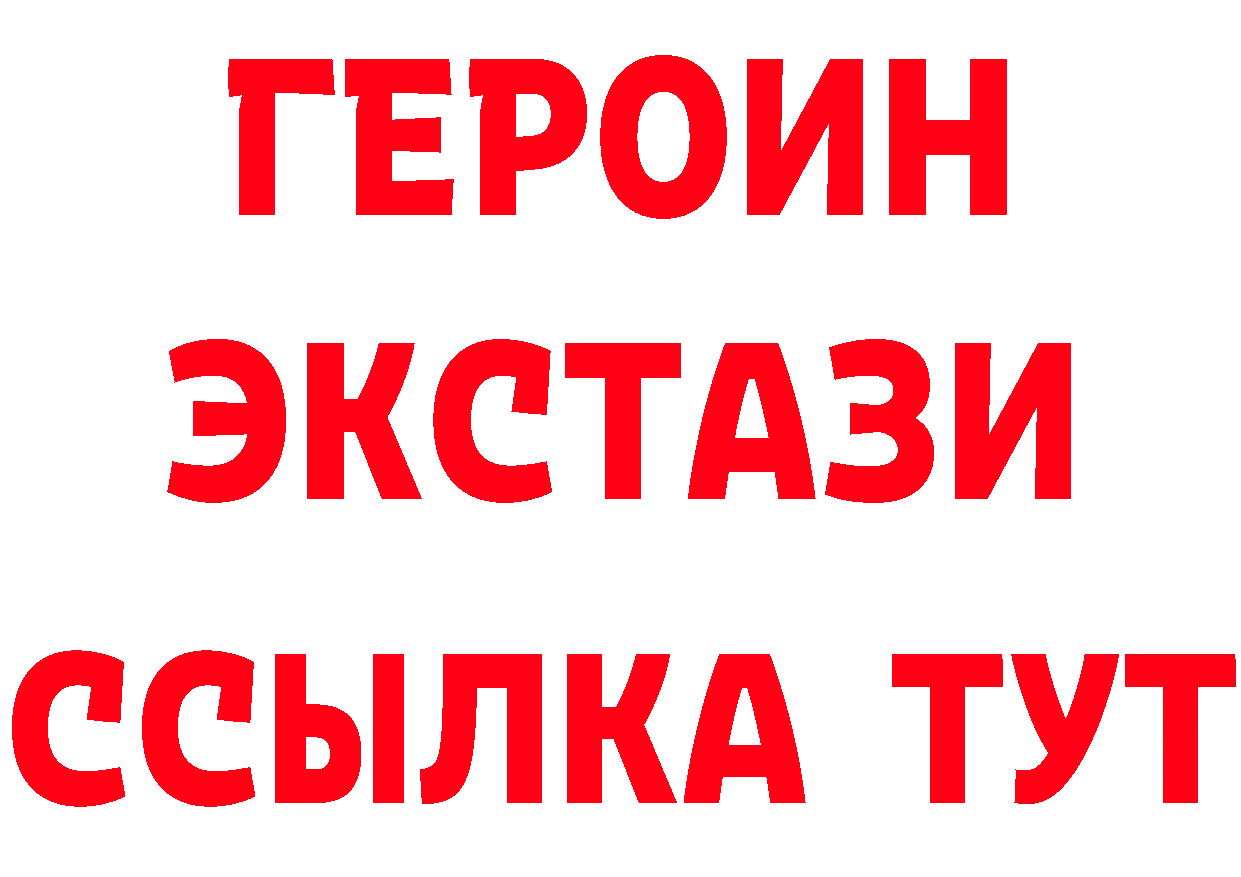 ГЕРОИН
ЭКСТАЗИ
ССЫЛКА ТУТ